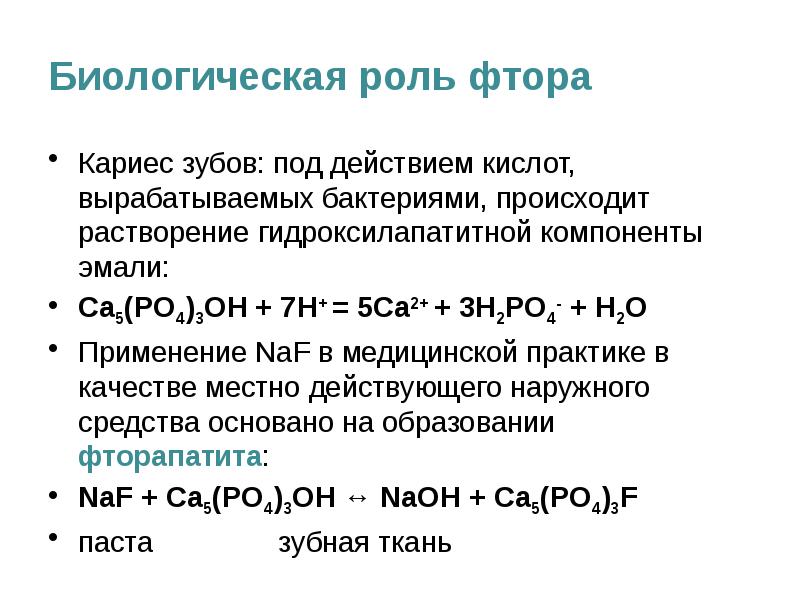 Биологическая роль фтора

• Кариес зубов: под действием кислот, вырабатываемых бактериями, происходит растворение гидроксилапатитной компоненты эмали:

• $Ca_5(PO_4)_3OH + 7H^+ = 5Ca^{2+} + 3H_2PO_4^- + H_2O$

• Применение NaF в медицинской практике в качестве местно действующего наружного средства основано на образовании фторапатита:

• $NaF + Ca_5(PO_4)_3OH \leftrightarrow NaOH + Ca_5(PO_4)_3F$

• паста зубная ткань